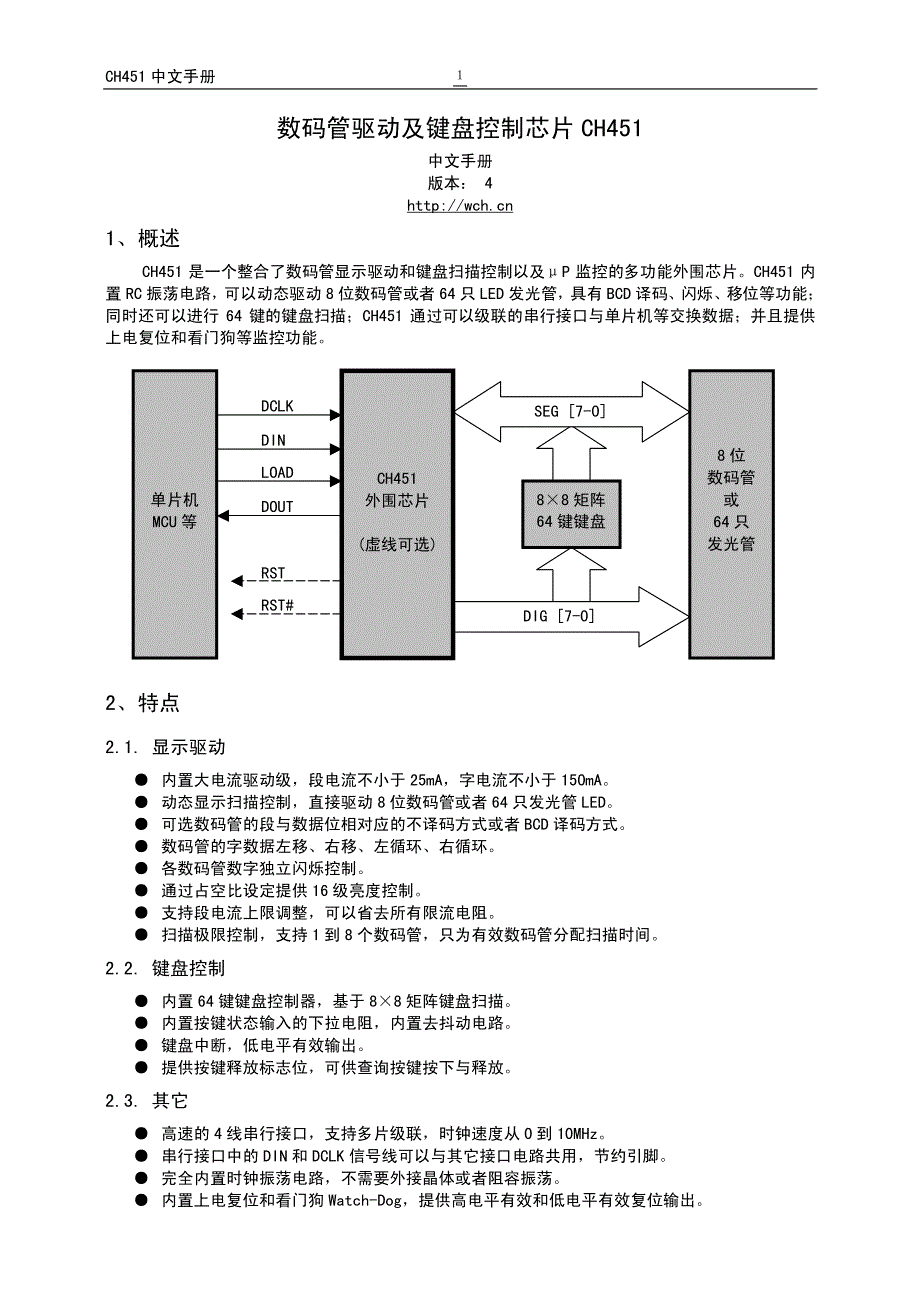 CH451 中文手册　　1

数码管驱动及键盘控制芯片 CH451

中文手册
版本： 4
http://wch.cn

1、概述

CH451 是一个整合了数码管显示驱动和键盘扫描控制以及μP 监控的多功能外围芯片。CH451 内置 RC 振荡电路，可以动态驱动 8 位数码管或者 64 只 LED 发光管，具有 BCD 译码、闪烁、移位等功能；同时还可以进行 64 键的键盘扫描；CH451 通过可以级联的串行接口与单片机等交换数据；并且提供上电复位和看门狗等监控功能。

单片机
MCU 等

DCLK
DIN
LOAD
DOUT
RST
RST#

CH451
外围芯片
(虚线可选)

SEG [7-0]

8×8 矩阵
64 键键盘

DIG [7-0]

8 位
数码管
或
64 只
发光管

2、特点

2.1. 显示驱动

● 内置大电流驱动级，段电流不小于 25mA，字电流不小于 150mA。
● 动态显示扫描控制，直接驱动 8 位数码管或者 64 只发光管 LED。
● 可选数码管的段与数据位相对应的不译码方式或者 BCD 译码方式。
● 数码管的字数据左移、右移、左循环、右循环。
● 各数码管数字独立闪烁控制。
● 通过占空比设定提供 16 级亮度控制。
● 支持段电流上限调整，可以省去所有限流电阻。
● 扫描极限控制，支持 1 到 8 个数码管，只为有效数码管分配扫描时间。

2.2. 键盘控制

● 内置 64 键键盘控制器，基于 8×8 矩阵键盘扫描。
● 内置按键状态输入的下拉电阻，内置去抖动电路。
● 键盘中断，低电平有效输出。
● 提供按键释放标志位，可供查询按键按下与释放。

2.3. 其它

● 高速的 4 线串行接口，支持多片级联，时钟速度从 0 到 10MHz。
● 串行接口中的 DIN 和 DCLK 信号线可以与其它接口电路共用，节约引脚。
● 完全内置时钟振荡电路，不需要外接晶体或者阻容振荡。
● 内置上电复位和看门狗 Watch-Dog，提供高电平有效和低电平有效复位输出。